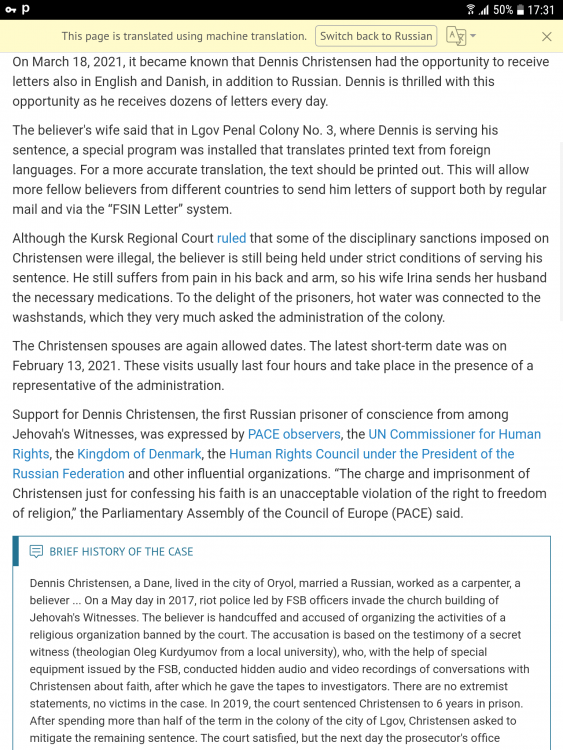 50% 17:31

This page is translated using machine translation. Switch back to Russian

On March 18, 2021, it became known that Dennis Christensen had the opportunity to receive letters also in English and Danish, in addition to Russian. Dennis is thrilled with this opportunity as he receives dozens of letters every day.

The believer's wife said that in Lgov Penal Colony No. 3, where Dennis is serving his sentence, a special program was installed that translates printed text from foreign languages. For a more accurate translation, the text should be printed out. This will allow more fellow believers from different countries to send him letters of support both by regular mail and via the "FSIN Letter" system.

Although the Kursk Regional Court ruled that some of the disciplinary sanctions imposed on Christensen were illegal, the believer is still being held under strict conditions of serving his sentence. He still suffers from pain in his back and arm, so his wife Irina sends her husband the necessary medications. To the delight of the prisoners, hot water was connected to the washstands, which they very much asked the administration of the colony.

The Christensen spouses are again allowed dates. The latest short-term date was on February 13, 2021. These visits usually last four hours and take place in the presence of a representative of the administration.

Support for Dennis Christensen, the first Russian prisoner of conscience from among Jehovah's Witnesses, was expressed by PACE observers, the UN Commissioner for Human Rights, the Kingdom of Denmark, the Human Rights Council under the President of the Russian Federation and other influential organizations. "The charge and imprisonment of Christensen just for confessing his faith is an unacceptable violation of the right to freedom of religion," the Parliamentary Assembly of the Council of Europe (PACE) said.

BRIEF HISTORY OF THE CASE

Dennis Christensen, a Dane, lived in the city of Oryol, married a Russian, worked as a carpenter, a believer ... On a May day in 2017, riot police led by FSB officers invade the church building of Jehovah's Witnesses. The believer is handcuffed and accused of organizing the activities of a religious organization banned by the court. The accusation is based on the testimony of a secret witness (theologian Oleg Kurdyumov from a local university), who, with the help of special equipment issued by the FSB, conducted hidden audio and video recordings of conversations with Christensen about faith, after which he gave the tapes to investigators. There are no extremist statements, no victims in the case. In 2019, the court sentenced Christensen to 6 years in prison. After spending more than half of the term in the colony of the city of Lgov, Christensen asked to mitigate the remaining sentence. The court satisfied, but the next day the prosecutor's office